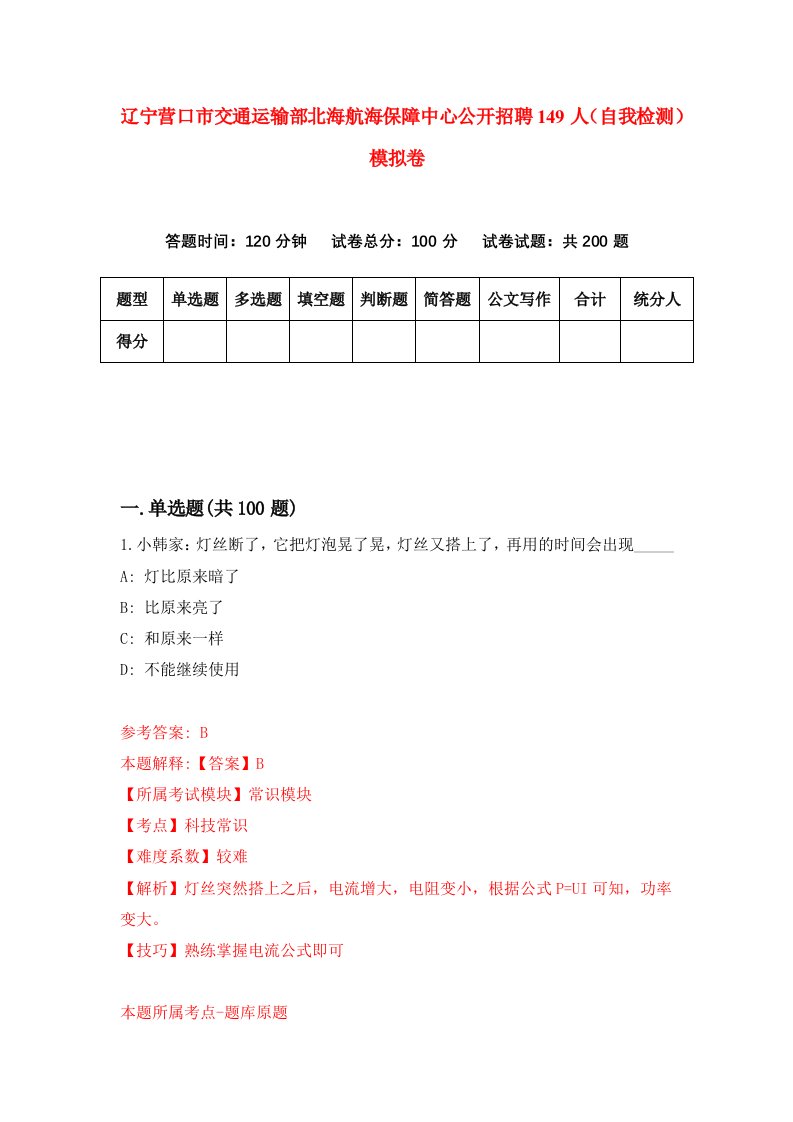 辽宁营口市交通运输部北海航海保障中心公开招聘149人（自我检测）模拟卷

答题时间：120分钟　试卷总分：100分　试卷试题：共200题

| 题型 | 单选题 | 多选题 | 填空题 | 判断题 | 简答题 | 公文写作 | 合计 | 统分人 |
|---|---|---|---|---|---|---|---|---|
| 得分 | | | | | | | | |

一.单选题(共100题)

1.小韩家：灯丝断了，它把灯泡晃了晃，灯丝又搭上了，再用的时间会出现_____

A: 灯比原来暗了

B: 比原来亮了

C: 和原来一样

D: 不能继续使用

参考答案: B

本题解释:【答案】B

【所属考试模块】常识模块

【考点】科技常识

【难度系数】较难

【解析】灯丝突然搭上之后，电流增大，电阻变小，根据公式P=UI可知，功率变大。

【技巧】熟练掌握电流公式即可

本题所属考点-题库原题